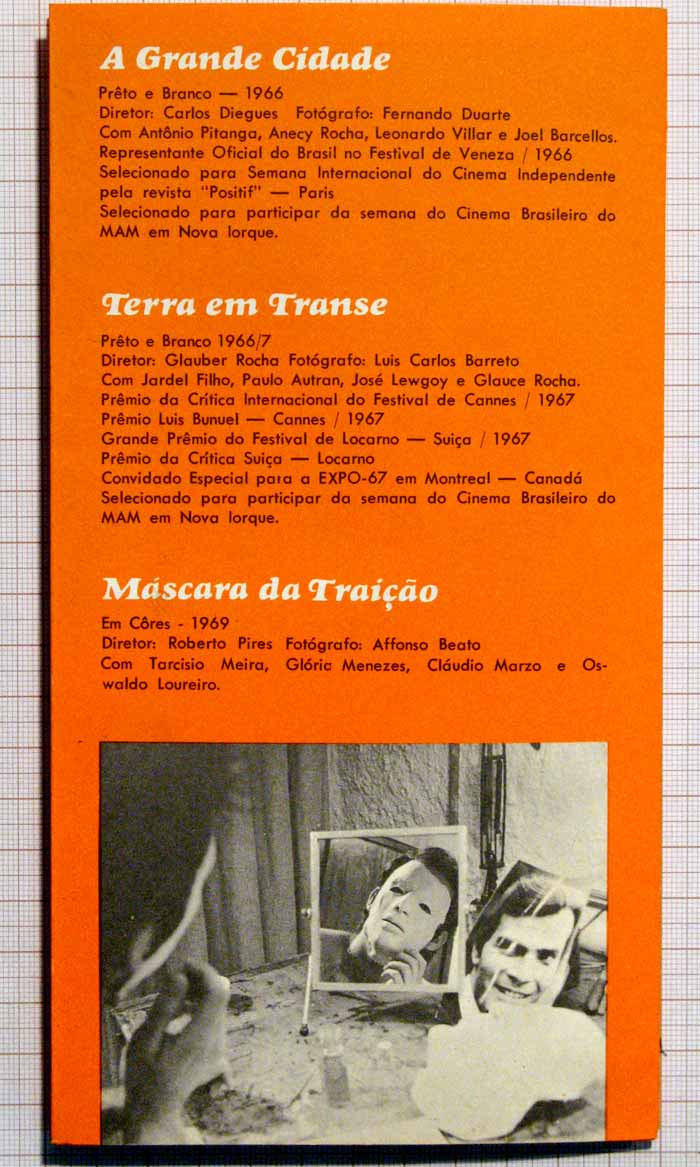 A Grande Cidade

Prêto e Branco — 1966
Diretor: Carlos Diegues Fotógrafo: Fernando Duarte
Com Antônio Pitanga, Anecy Rocha, Leonardo Villar e Joel Barcellos.
Representante Oficial do Brasil no Festival de Veneza / 1966
Selecionado para Semana Internacional do Cinema Independente pela revista "Positif" — Paris
Selecionado para participar da semana do Cinema Brasileiro do MAM em Nova Iorque.

Terra em Transe

Prêto e Branco 1966/7
Diretor: Glauber Rocha Fotógrafo: Luis Carlos Barreto
Com Jardel Filho, Paulo Autran, José Lewgoy e Glauce Rocha.
Prêmio da Crítica Internacional do Festival de Cannes / 1967
Prêmio Luis Bunuel — Cannes / 1967
Grande Prêmio do Festival de Locarno — Suiça / 1967
Prêmio da Crítica Suiça — Locarno
Convidado Especial para a EXPO-67 em Montreal — Canadá
Selecionado para participar da semana do Cinema Brasileiro do MAM em Nova Iorque.

Máscara da Traição

Em Côres - 1969
Diretor: Roberto Pires Fotógrafo: Affonso Beato
Com Tarcisio Meira, Glória Menezes, Cláudio Marzo e Oswaldo Loureiro.